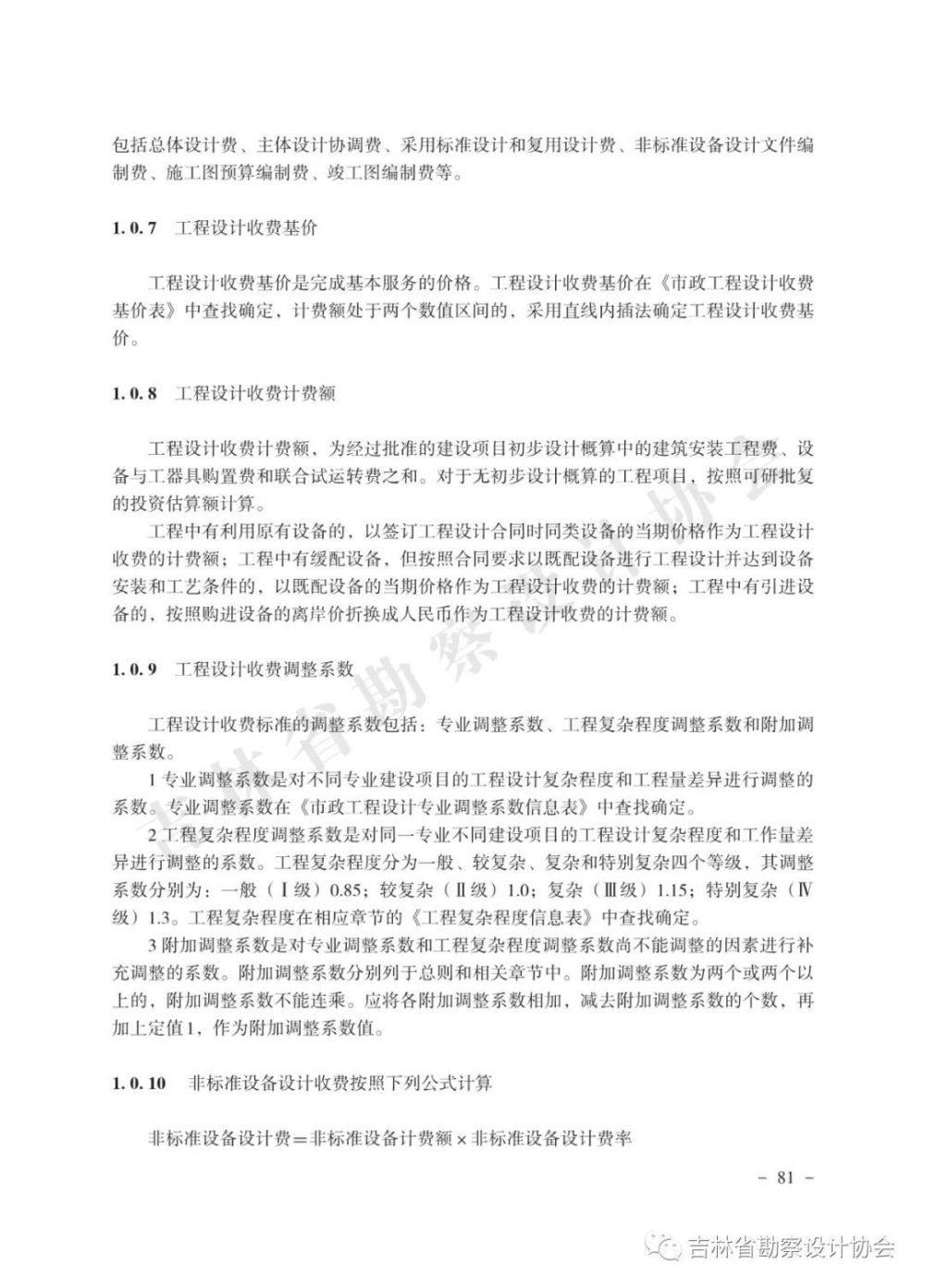 包括总体设计费、主体设计协调费、采用标准设计和复用设计费、非标准设备设计文件编制费、施工图预算编制费、竣工图编制费等。

1.0.7 工程设计收费基价

工程设计收费基价是完成基本服务的价格。工程设计收费基价在《市政工程设计收费基价表》中查找确定，计费额处于两个数值区间的，采用直线内插法确定工程设计收费基价。

1.0.8 工程设计收费计费额

工程设计收费计费额，为经过批准的建设项目初步设计概算中的建筑安装工程费、设备与工器具购置费和联合试运转费之和。对于无初步设计概算的工程项目，按照可研批复的投资估算额计算。

工程中有利用原有设备的，以签订工程设计合同时同类设备的当期价格作为工程设计收费的计费额；工程中有缓配设备，但按照合同要求以既配设备进行工程设计并达到设备安装和工艺条件的，以既配设备的当期价格作为工程设计收费的计费额；工程中有引进设备的，按照购进设备的离岸价折换成人民币作为工程设计收费的计费额。

1.0.9 工程设计收费调整系数

工程设计收费标准的调整系数包括：专业调整系数、工程复杂程度调整系数和附加调整系数。

1 专业调整系数是对不同专业建设项目的工程设计复杂程度和工程量差异进行调整的系数。专业调整系数在《市政工程设计专业调整系数信息表》中查找确定。

2 工程复杂程度调整系数是对同一专业不同建设项目的工程设计复杂程度和工作量差异进行调整的系数。工程复杂程度分为一般、较复杂、复杂和特别复杂四个等级，其调整系数分别为：一般（Ⅰ级）0.85；较复杂（Ⅱ级）1.0；复杂（Ⅲ级）1.15；特别复杂（Ⅳ级）1.3。工程复杂程度在相应章节的《工程复杂程度信息表》中查找确定。

3 附加调整系数是对专业调整系数和工程复杂程度调整系数尚不能调整的因素进行补充调整的系数。附加调整系数分别列于总则和相关章节中。附加调整系数为两个或两个以上的，附加调整系数不能连乘。应将各附加调整系数相加，减去附加调整系数的个数，再加上定值1，作为附加调整系数值。

1.0.10 非标准设备设计收费按照下列公式计算

非标准设备设计费＝非标准设备计费额×非标准设备设计费率

－ 81 －

吉林省勘察设计协会

吉林省勘察设计协会